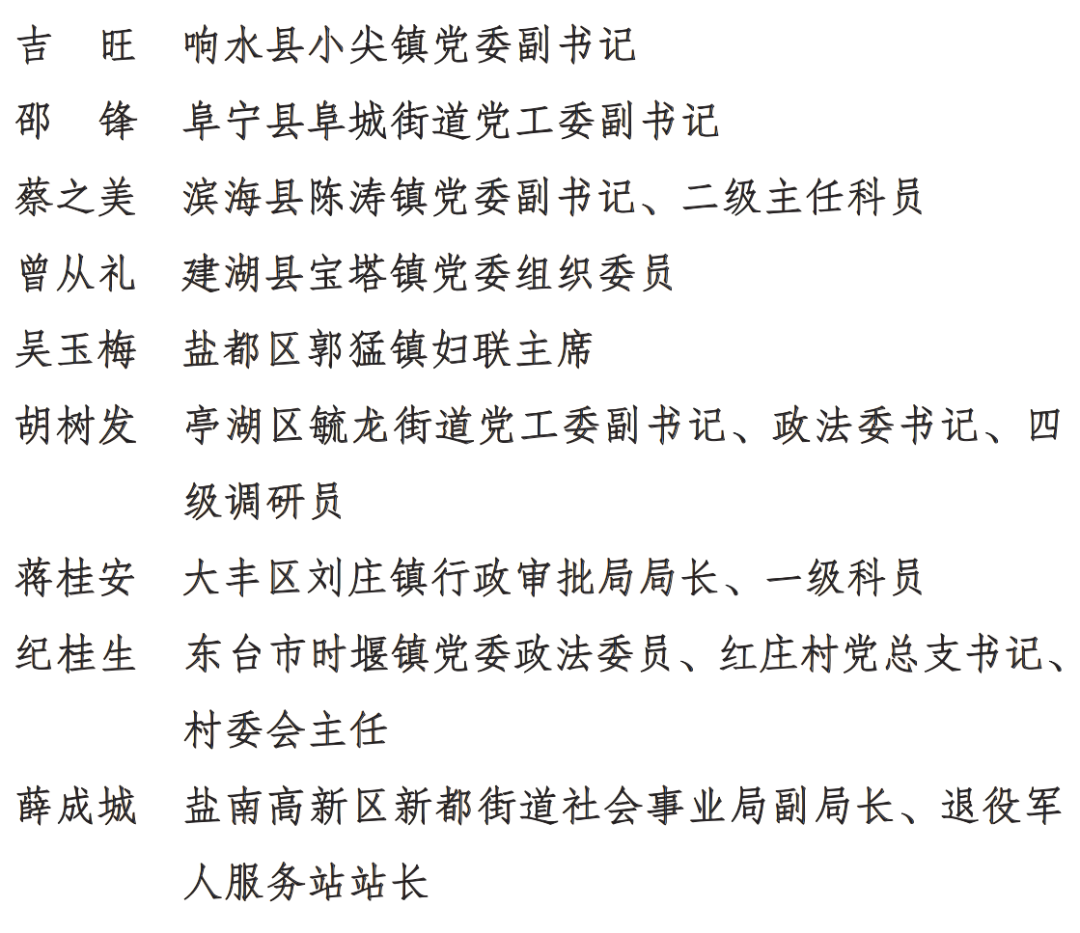 吉　旺　响水县小尖镇党委副书记

邵　锋　阜宁县阜城街道党工委副书记

蔡之美　滨海县陈涛镇党委副书记、二级主任科员

曾从礼　建湖县宝塔镇党委组织委员

吴玉梅　盐都区郭猛镇妇联主席

胡树发　亭湖区毓龙街道党工委副书记、政法委书记、四级调研员

蒋桂安　大丰区刘庄镇行政审批局局长、一级科员

纪桂生　东台市时堰镇党委政法委员、红庄村党总支书记、村委会主任

薛成城　盐南高新区新都街道社会事业局副局长、退役军人服务站站长